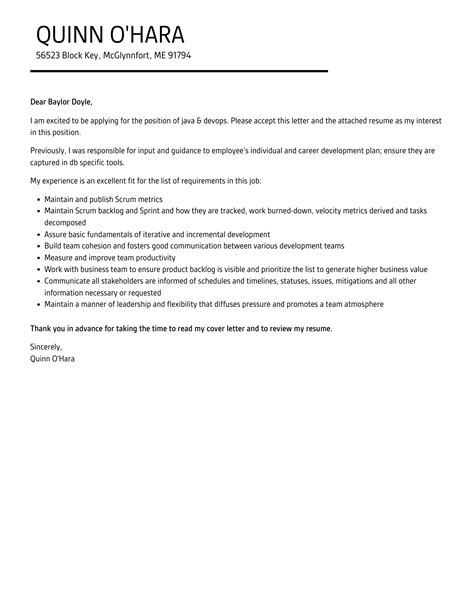 QUINN O'HARA
56523 Block Key, McGlynnfort, ME 91794

Dear Baylor Doyle,

I am excited to be applying for the position of java & devops. Please accept this letter and the attached resume as my interest in this position.

Previously, I was responsible for input and guidance to employee's individual and career development plan; ensure they are captured in db specific tools.

My experience is an excellent fit for the list of requirements in this job:

- Maintain and publish Scrum metrics
- Maintain Scrum backlog and Sprint and how they are tracked, work burned-down, velocity metrics derived and tasks decomposed
- Assure basic fundamentals of iterative and incremental development
- Build team cohesion and fosters good communication between various development teams
- Measure and improve team productivity
- Work with business team to ensure product backlog is visible and prioritize the list to generate higher business value
- Communicate all stakeholders are informed of schedules and timelines, statuses, issues, mitigations and all other information necessary or requested
- Maintain a manner of leadership and flexibility that diffuses pressure and promotes a team atmosphere

Thank you in advance for taking the time to read my cover letter and to review my resume.

Sincerely,
Quinn O'Hara